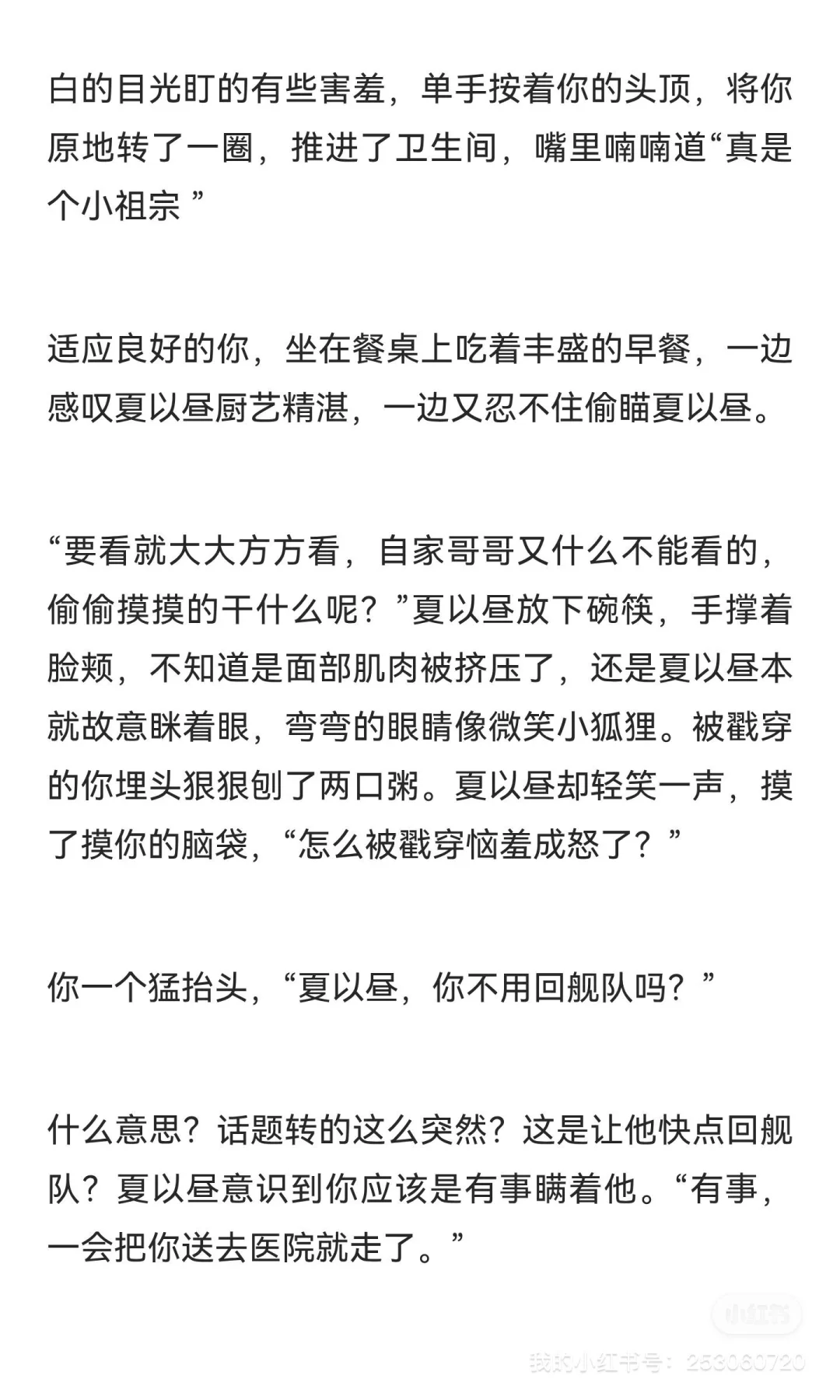 白的目光盯的有些害羞，单手按着你的头顶，将你原地转了一圈，推进了卫生间，嘴里喃喃道“真是个小祖宗 ”

适应良好的你，坐在餐桌上吃着丰盛的早餐，一边感叹夏以昼厨艺精湛，一边又忍不住偷瞄夏以昼。

“要看就大大方方看，自家哥哥又什么不能看的，偷偷摸摸的干什么呢？”夏以昼放下碗筷，手撑着脸颊，不知道是面部肌肉被挤压了，还是夏以昼本就故意眯着眼，弯弯的眼睛像微笑小狐狸。被戳穿的你埋头狠狠刨了两口粥。夏以昼却轻笑一声，摸了摸你的脑袋，“怎么被戳穿恼羞成怒了？”

你一个猛抬头，“夏以昼，你不用回舰队吗？”

什么意思？话题转的这么突然？这是让他快点回舰队？夏以昼意识到你应该是有事瞒着他。“有事，一会把你送去医院就走了。”

小红书
我的小红书号：253060720